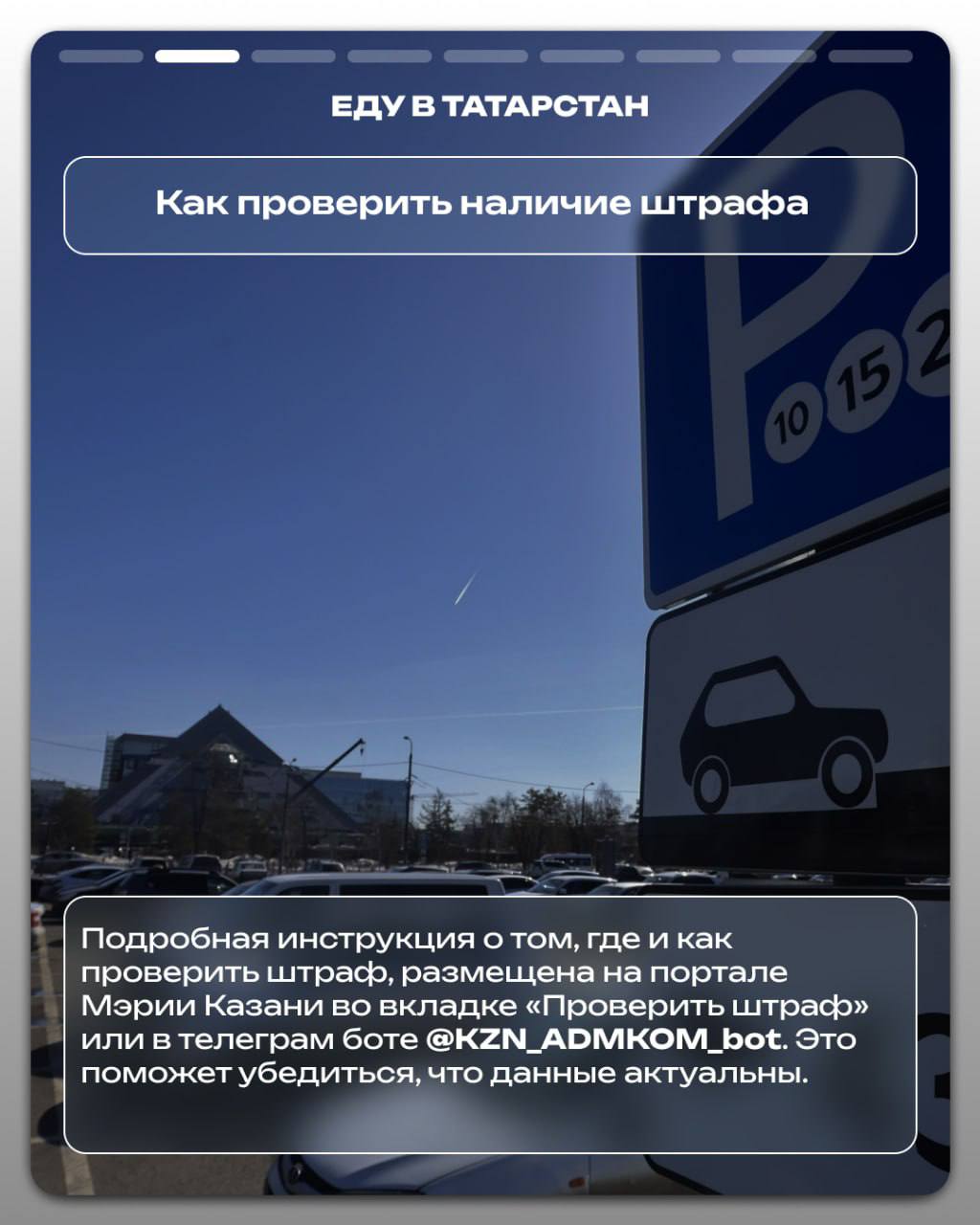 ЕДУ В ТАТАРСТАН

Как проверить наличие штрафа

P
10 15 2

Подробная инструкция о том, где и как проверить штраф, размещена на портале Мэрии Казани во вкладке «Проверить штраф» или в телеграм боте @KZN_ADMKOM_bot. Это поможет убедиться, что данные актуальны.